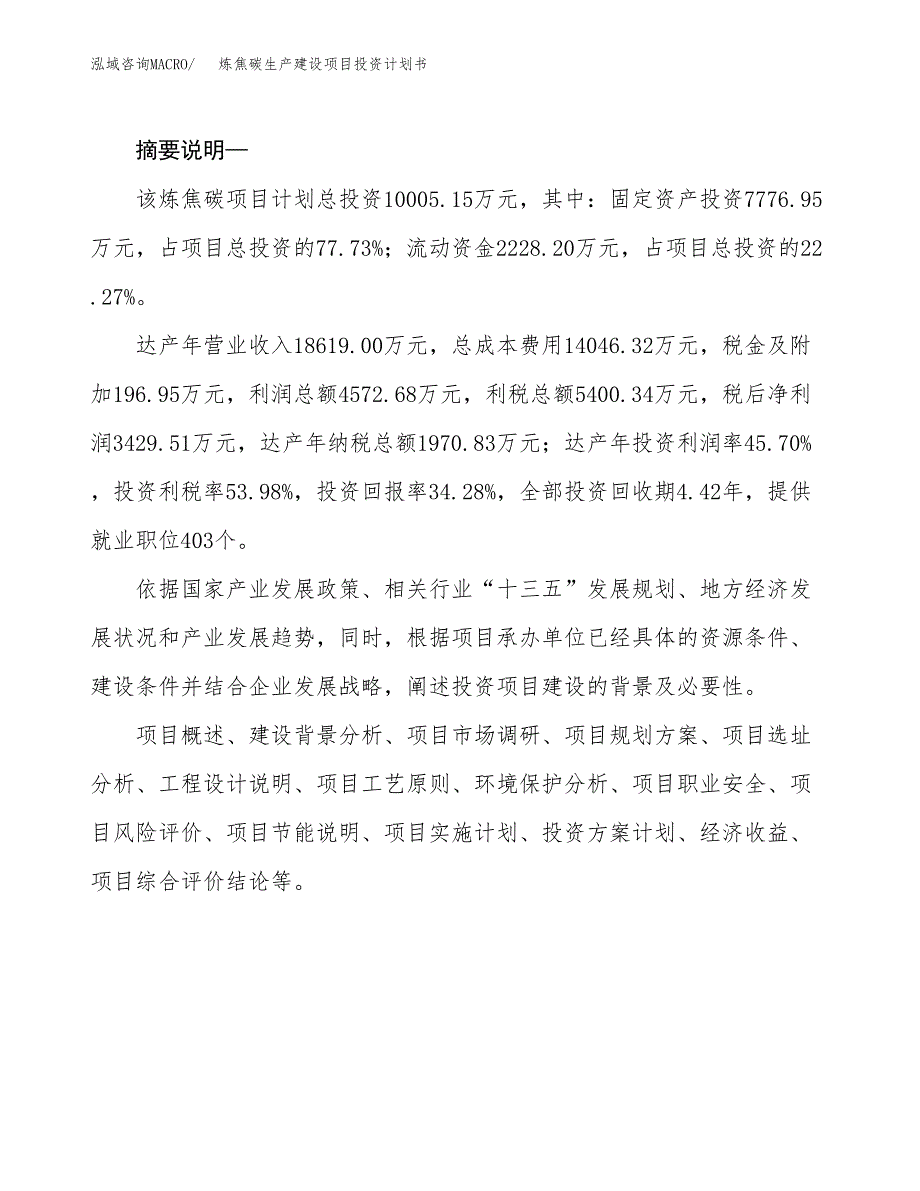 泓域咨询MACRO/　炼焦碳生产建设项目投资计划书

摘要说明—

该炼焦碳项目计划总投资10005.15万元，其中：固定资产投资7776.95万元，占项目总投资的77.73%；流动资金2228.20万元，占项目总投资的22.27%。

达产年营业收入18619.00万元，总成本费用14046.32万元，税金及附加196.95万元，利润总额4572.68万元，利税总额5400.34万元，税后净利润3429.51万元，达产年纳税总额1970.83万元；达产年投资利润率45.70%，投资利税率53.98%，投资回报率34.28%，全部投资回收期4.42年，提供就业职位403个。

依据国家产业发展政策、相关行业“十三五”发展规划、地方经济发展状况和产业发展趋势，同时，根据项目承办单位已经具体的资源条件、建设条件并结合企业发展战略，阐述投资项目建设的背景及必要性。

项目概述、建设背景分析、项目市场调研、项目规划方案、项目选址分析、工程设计说明、项目工艺原则、环境保护分析、项目职业安全、项目风险评价、项目节能说明、项目实施计划、投资方案计划、经济收益、项目综合评价结论等。